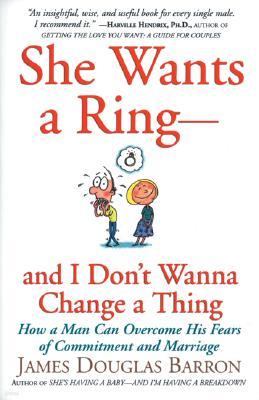 "An insightful, wise, and useful book for every single male. I recommend it." —HARVILLE HENDRIX, PH.D., AUTHOR OF GETTING THE LOVE YOU WANT: A GUIDE FOR COUPLES

She Wants a Ring—

and I Don't Wanna Change a Thing

How a Man Can Overcome His Fears of Commitment and Marriage

JAMES DOUGLAS BARRON

AUTHOR OF SHE'S HAVING A BABY—AND I'M HAVING A BREAKDOWN